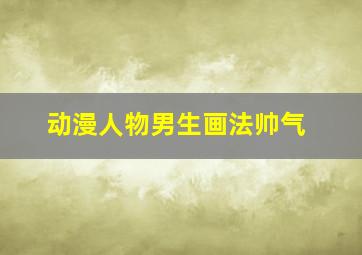 动漫人物男生画法帅气